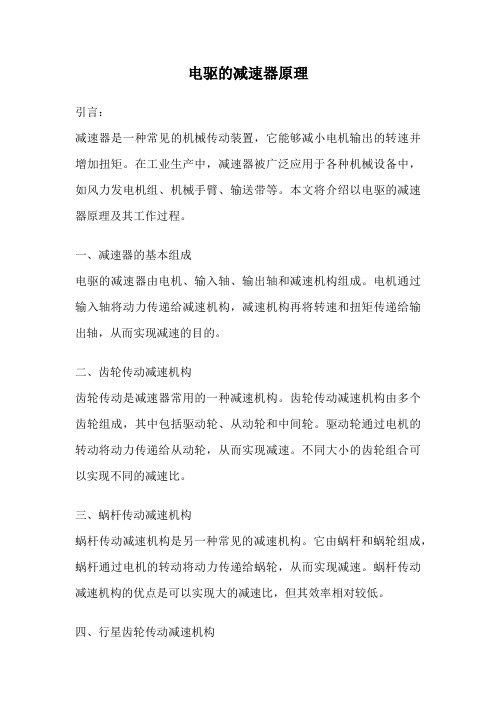 电驱的减速器原理

引言：

减速器是一种常见的机械传动装置，它能够减小电机输出的转速并增加扭矩。在工业生产中，减速器被广泛应用于各种机械设备中，如风力发电机组、机械手臂、输送带等。本文将介绍以电驱的减速器原理及其工作过程。

一、减速器的基本组成

电驱的减速器由电机、输入轴、输出轴和减速机构组成。电机通过输入轴将动力传递给减速机构，减速机构再将转速和扭矩传递给输出轴，从而实现减速的目的。

二、齿轮传动减速机构

齿轮传动是减速器常用的一种减速机构。齿轮传动减速机构由多个齿轮组成，其中包括驱动轮、从动轮和中间轮。驱动轮通过电机的转动将动力传递给从动轮，从而实现减速。不同大小的齿轮组合可以实现不同的减速比。

三、蜗杆传动减速机构

蜗杆传动减速机构是另一种常见的减速机构。它由蜗杆和蜗轮组成，蜗杆通过电机的转动将动力传递给蜗轮，从而实现减速。蜗杆传动减速机构的优点是可以实现大的减速比，但其效率相对较低。

四、行星齿轮传动减速机构